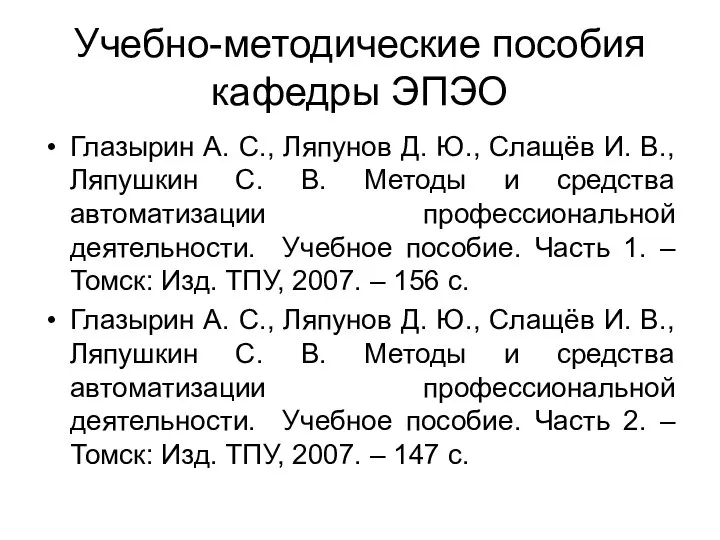 Учебно-методические пособия кафедры ЭПЭО

• Глазырин А. С., Ляпунов Д. Ю., Слащёв И. В., Ляпушкин С. В. Методы и средства автоматизации профессиональной деятельности. Учебное пособие. Часть 1. – Томск: Изд. ТПУ, 2007. – 156 с.

• Глазырин А. С., Ляпунов Д. Ю., Слащёв И. В., Ляпушкин С. В. Методы и средства автоматизации профессиональной деятельности. Учебное пособие. Часть 2. – Томск: Изд. ТПУ, 2007. – 147 с.